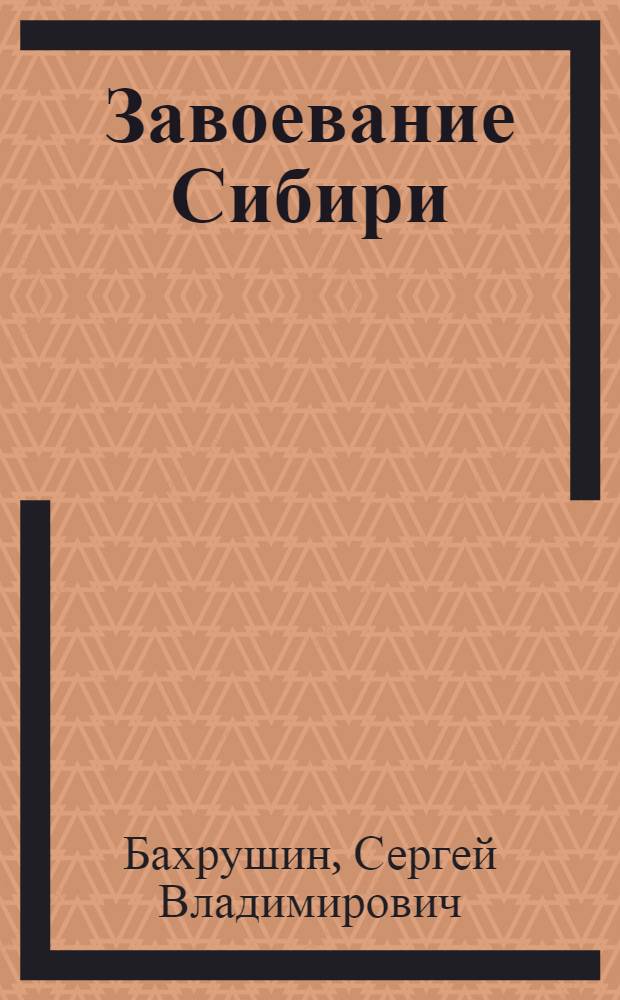 Завоевание Сибири

Бахрушин, Сергей Владимирович